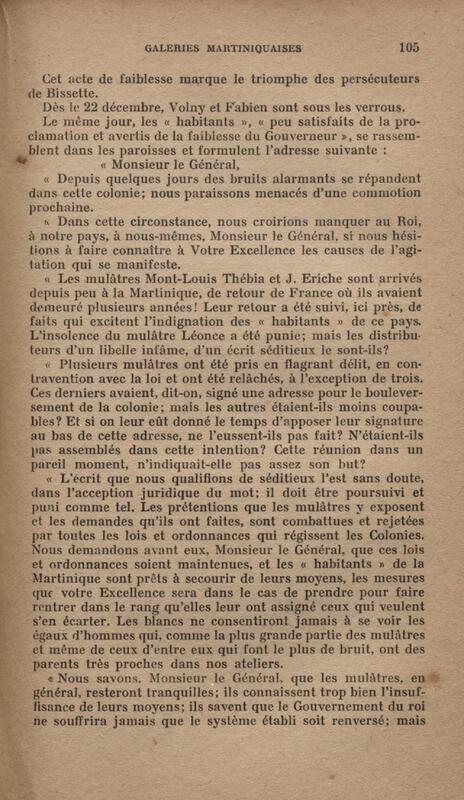 GALERIES MARTINIQUAISES 105

Cet acte de faiblesse marque le triomphe des persécuteurs de Bissette.

Dès le 22 décembre, Volny et Fabien sont sous les verrous.

Le même jour, les « habitants », « peu satisfaits de la proclamation et avertis de la faiblesse du Gouverneur », se rassemblent dans les paroisses et formulent l'adresse suivante :

« Monsieur le Général,

« Depuis quelques jours des bruits alarmants se répandent dans cette colonie; nous paraissons menacés d'une commotion prochaine.

« Dans cette circonstance, nous croirions manquer au Roi, à notre pays, à nous-mêmes, Monsieur le Général, si nous hésitions à faire connaître à Votre Excellence les causes de l'agitation qui se manifeste.

« Les mulâtres Mont-Louis Thébia et J. Eriche sont arrivés depuis peu à la Martinique, de retour de France où ils avaient demeuré plusieurs années! Leur retour a été suivi, ici près, de faits qui excitent l'indignation des « habitants » de ce pays. L'insolence du mulâtre Léonce a été punie; mais les distributeurs d'un libelle infâme, d'un écrit séditieux le sont-ils?

« Plusieurs mulâtres ont été pris en flagrant délit, en contravention avec la loi et ont été relâchés, à l'exception de trois. Ces derniers avaient, dit-on, signé une adresse pour le bouleversement de la colonie; mais les autres étaient-ils moins coupables? Et si on leur eût donné le temps d'apposer leur signature au bas de cette adresse, ne l'eussent-ils pas fait? N'étaient-ils pas assemblés dans cette intention? Cette réunion dans un pareil moment, n'indiquait-elle pas assez son but?

« L'écrit que nous qualifions de séditieux l'est sans doute, dans l'acception juridique du mot; il doit être poursuivi et puni comme tel. Les prétentions que les mulâtres y exposent et les demandes qu'ils ont faites, sont combattues et rejetées par toutes les lois et ordonnances qui régissent les Colonies. Nous demandons avant eux, Monsieur le Général, que ces lois et ordonnances soient maintenues, et les « habitants » de la Martinique sont prêts à secourir de leurs moyens, les mesures que votre Excellence sera dans le cas de prendre pour faire rentrer dans le rang qu'elles leur ont assigné ceux qui veulent s'en écarter. Les blancs ne consentiront jamais à se voir les égaux d'hommes qui, comme la plus grande partie des mulâtres et même de ceux d'entre eux qui font le plus de bruit, ont des parents très proches dans nos ateliers.

« Nous savons, Monsieur le Général, que les mulâtres, en général, resteront tranquilles; ils connaissent trop bien l'insuffisance de leurs moyens; ils savent que le Gouvernement du roi ne souffrira jamais que le système établi soit renversé; mais